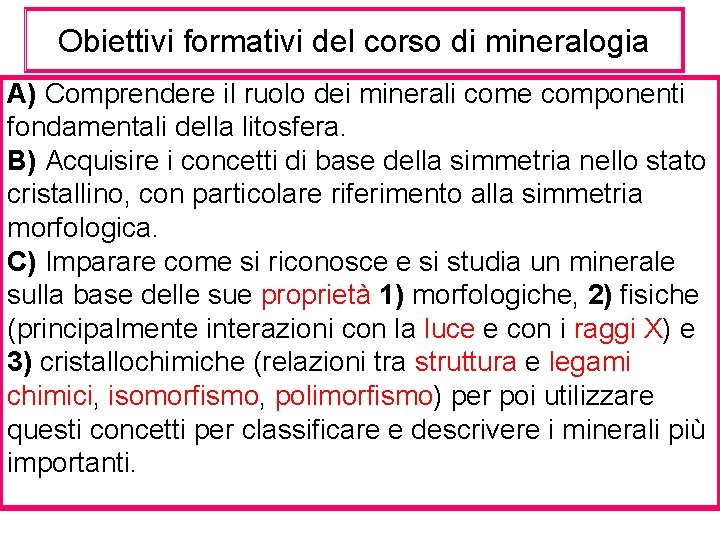 Obiettivi formativi del corso di mineralogia

A) Comprendere il ruolo dei minerali come componenti fondamentali della litosfera.
B) Acquisire i concetti di base della simmetria nello stato cristallino, con particolare riferimento alla simmetria morfologica.
C) Imparare come si riconosce e si studia un minerale sulla base delle sue proprietà 1) morfologiche, 2) fisiche (principalmente interazioni con la luce e con i raggi X) e 3) cristallochimiche (relazioni tra struttura e legami chimici, isomorfismo, polimorfismo) per poi utilizzare questi concetti per classificare e descrivere i minerali più importanti.